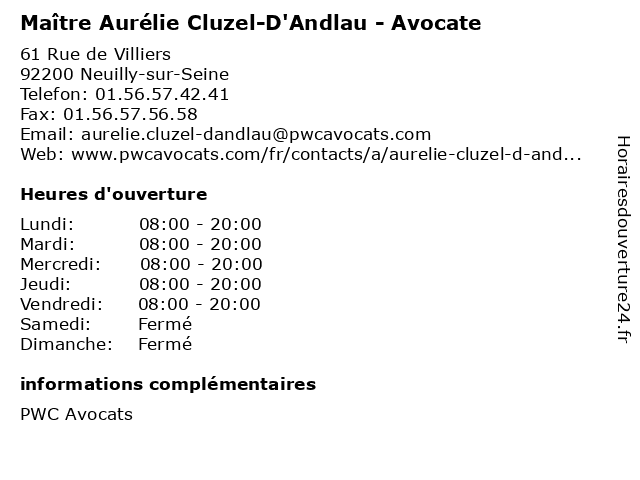 Maître Aurélie Cluzel-D'Andlau - Avocate

61 Rue de Villiers
92200 Neuilly-sur-Seine
Telefon: 01.56.57.42.41
Fax: 01.56.57.56.58
Email: aurelie.cluzel-dandlau@pwcavocats.com
Web: www.pwcavocats.com/fr/contacts/a/aurelie-cluzel-d-and...

Heures d'ouverture

Lundi: 08:00 - 20:00
Mardi: 08:00 - 20:00
Mercredi: 08:00 - 20:00
Jeudi: 08:00 - 20:00
Vendredi: 08:00 - 20:00
Samedi: Fermé
Dimanche: Fermé

informations complémentaires

PWC Avocats

Horairesdouverture24.fr